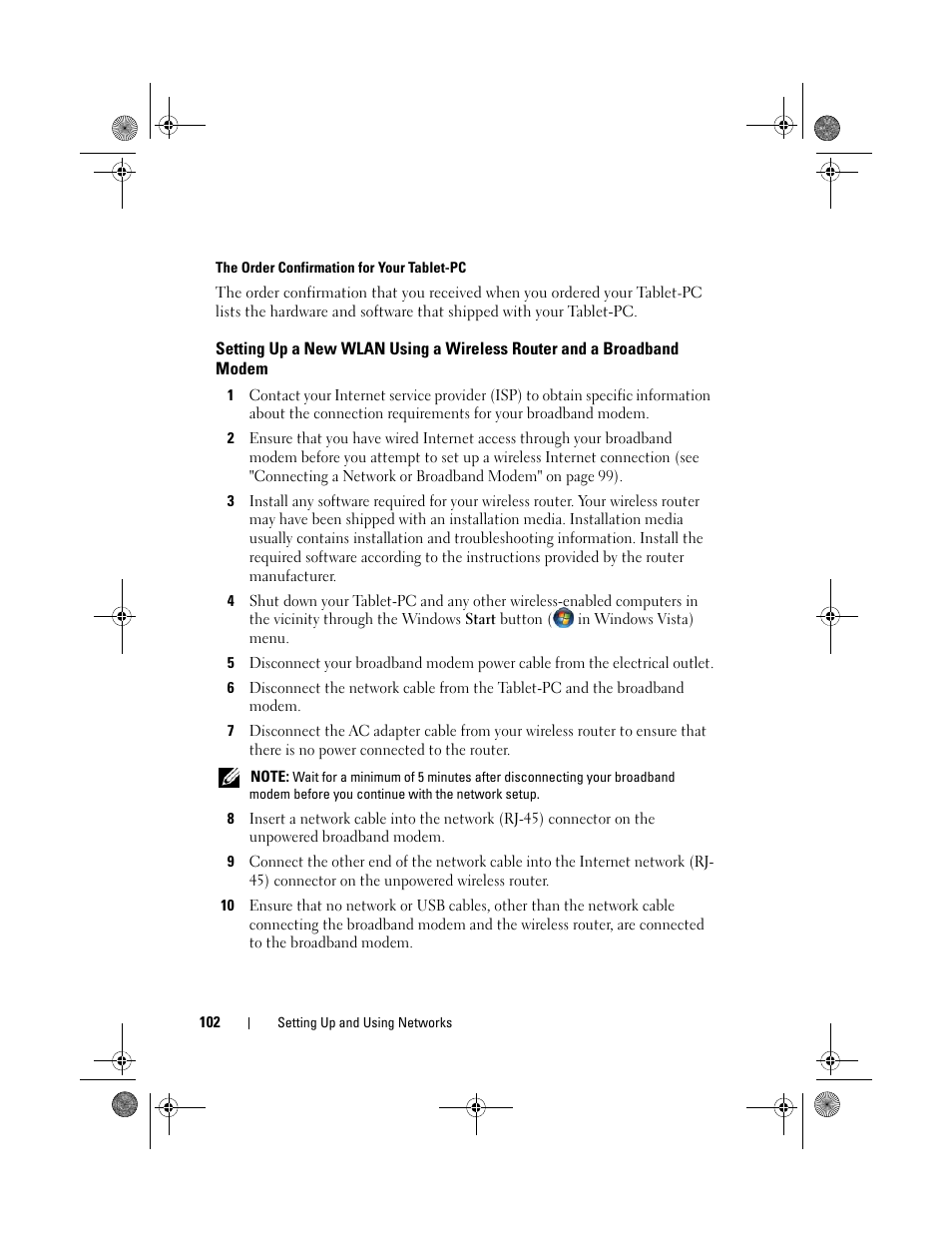 The Order Confirmation for Your Tablet-PC

The order confirmation that you received when you ordered your Tablet-PC lists the hardware and software that shipped with your Tablet-PC.

Setting Up a New WLAN Using a Wireless Router and a Broadband Modem

1 Contact your Internet service provider (ISP) to obtain specific information about the connection requirements for your broadband modem.

2 Ensure that you have wired Internet access through your broadband modem before you attempt to set up a wireless Internet connection (see "Connecting a Network or Broadband Modem" on page 99).

3 Install any software required for your wireless router. Your wireless router may have been shipped with an installation media. Installation media usually contains installation and troubleshooting information. Install the required software according to the instructions provided by the router manufacturer.

4 Shut down your Tablet-PC and any other wireless-enabled computers in the vicinity through the Windows Start button ( in Windows Vista) menu.

5 Disconnect your broadband modem power cable from the electrical outlet.

6 Disconnect the network cable from the Tablet-PC and the broadband modem.

7 Disconnect the AC adapter cable from your wireless router to ensure that there is no power connected to the router.

NOTE: Wait for a minimum of 5 minutes after disconnecting your broadband modem before you continue with the network setup.

8 Insert a network cable into the network (RJ-45) connector on the unpowered broadband modem.

9 Connect the other end of the network cable into the Internet network (RJ-45) connector on the unpowered wireless router.

10 Ensure that no network or USB cables, other than the network cable connecting the broadband modem and the wireless router, are connected to the broadband modem.

102 | Setting Up and Using Networks